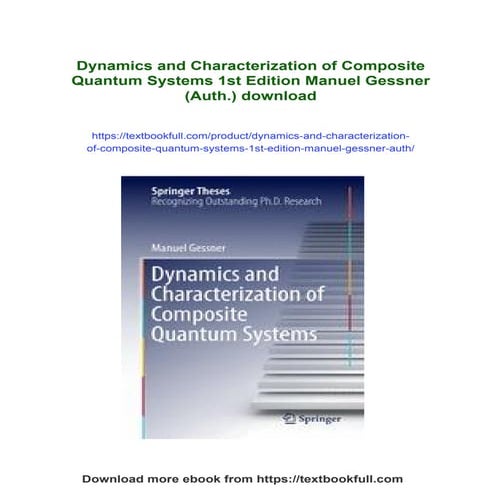 Dynamics and Characterization of Composite Quantum Systems 1st Edition Manuel Gessner (Auth.) download

https://textbookfull.com/product/dynamics-and-characterization-of-composite-quantum-systems-1st-edition-manuel-gessner-auth/

Springer Theses
Recognizing Outstanding Ph.D. Research

Manuel Gessner

Dynamics and Characterization of Composite Quantum Systems

Springer

Download more ebook from https://textbookfull.com